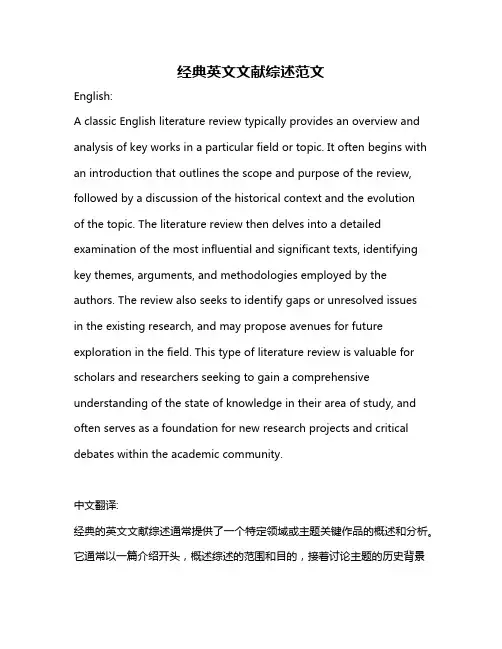 经典英文文献综述范文

English:

A classic English literature review typically provides an overview and analysis of key works in a particular field or topic. It often begins with an introduction that outlines the scope and purpose of the review, followed by a discussion of the historical context and the evolution of the topic. The literature review then delves into a detailed examination of the most influential and significant texts, identifying key themes, arguments, and methodologies employed by the authors. The review also seeks to identify gaps or unresolved issues in the existing research, and may propose avenues for future exploration in the field. This type of literature review is valuable for scholars and researchers seeking to gain a comprehensive understanding of the state of knowledge in their area of study, and often serves as a foundation for new research projects and critical debates within the academic community.

中文翻译:

经典的英文文献综述通常提供了一个特定领域或主题关键作品的概述和分析。它通常以一篇介绍开头，概述综述的范围和目的，接着讨论主题的历史背景